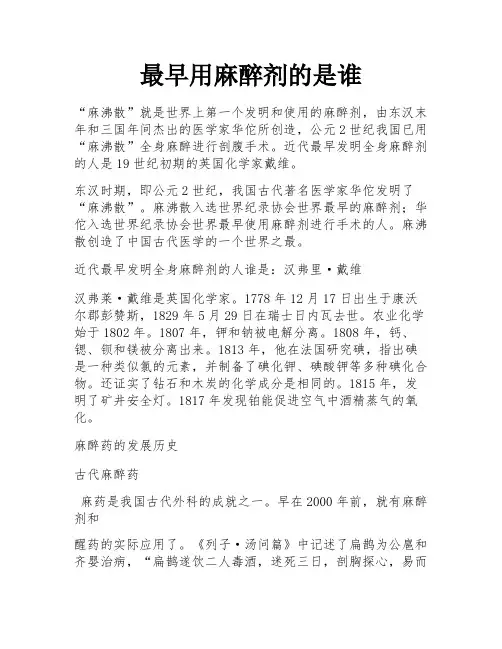 最早用麻醉剂的是谁

“麻沸散”就是世界上第一个发明和使用的麻醉剂，由东汉末年和三国年间杰出的医学家华佗所创造，公元2世纪我国已用“麻沸散”全身麻醉进行剖腹手术。近代最早发明全身麻醉剂的人是19世纪初期的英国化学家戴维。

东汉时期，即公元2世纪，我国古代著名医学家华佗发明了“麻沸散”。麻沸散入选世界纪录协会世界最早的麻醉剂；华佗入选世界纪录协会世界最早使用麻醉剂进行手术的人。麻沸散创造了中国古代医学的一个世界之最。

近代最早发明全身麻醉剂的人谁是：汉弗里·戴维

汉弗莱·戴维是英国化学家。1778年12月17日出生于康沃尔郡彭赞斯，1829年5月29日在瑞士日内瓦去世。农业化学始于1802年。1807年，钾和钠被电解分离。1808年，钙、锶、钡和镁被分离出来。1813年，他在法国研究碘，指出碘是一种类似氯的元素，并制备了碘化钾、碘酸钾等多种碘化合物。还证实了钻石和木炭的化学成分是相同的。1815年，发明了矿井安全灯。1817年发现铂能促进空气中酒精蒸气的氧化。

麻醉药的发展历史

古代麻醉药

麻药是我国古代外科的成就之一。早在2000年前，就有麻醉剂和

醒药的实际应用了。《列子·汤问篇》中记述了扁鹊为公扈和齐婴治病，“扁鹊遂饮二人毒酒，迷死三日，剖胸探心，易而